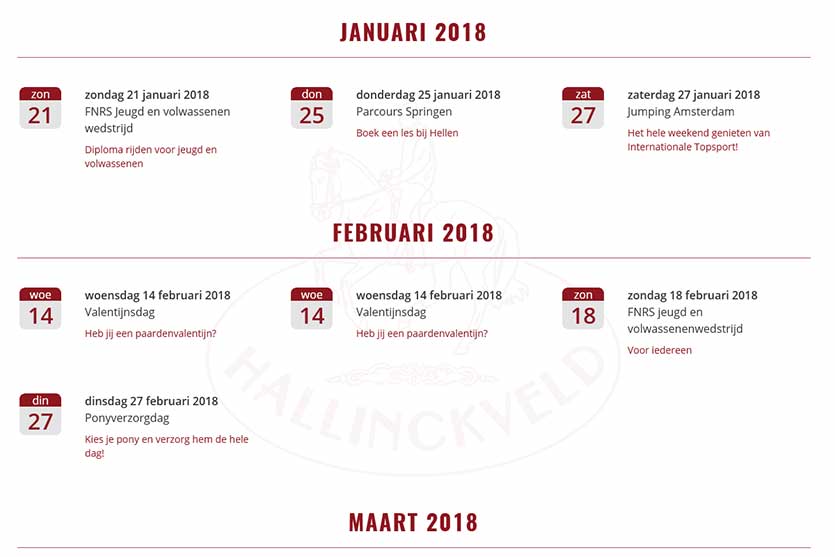 JANUARI 2018

zon
21

zondag 21 januari 2018
FNRS Jeugd en volwassenen wedstrijd

Diploma rijden voor jeugd en volwassenen

don
25

donderdag 25 januari 2018
Parcours Springen

Boek een les bij Hellen

zat
27

zaterdag 27 januari 2018
Jumping Amsterdam

Het hele weekend genieten van Internationale Topsport!

FEBRUARI 2018

woe
14

woensdag 14 februari 2018
Valentijnsdag

Heb jij een paardenvalentijn?

woe
14

woensdag 14 februari 2018
Valentijnsdag

Heb jij een paardenvalentijn?

zon
18

zondag 18 februari 2018
FNRS jeugd en volwassenenwedstrijd

Voor iedereen

din
27

dinsdag 27 februari 2018
Ponyverzorgdag

Kies je pony en verzorg hem de hele dag!

HALLINCKVELD

MAART 2018